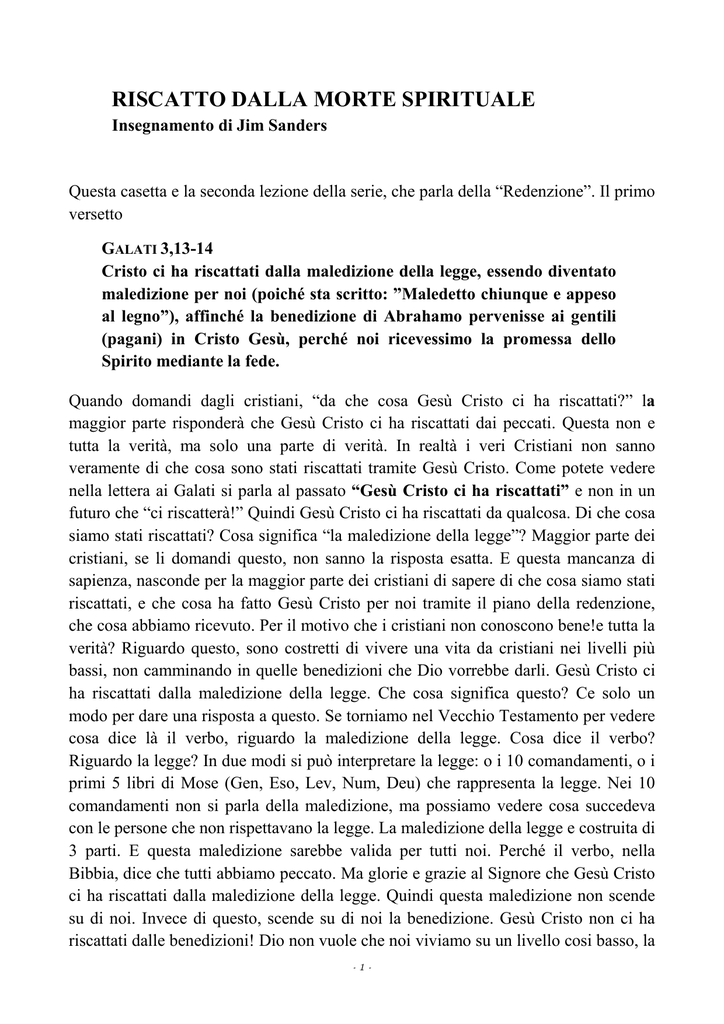 RISCATTO DALLA MORTE SPIRITUALE
Insegnamento di Jim Sanders

Questa casetta e la seconda lezione della serie, che parla della “Redenzione”. Il primo versetto

GALATI 3,13-14
Cristo ci ha riscattati dalla maledizione della legge, essendo diventato maledizione per noi (poiché sta scritto: ”Maledetto chiunque e appeso al legno”), affinché la benedizione di Abrahamo pervenisse ai gentili (pagani) in Cristo Gesù, perché noi ricevessimo la promessa dello Spirito mediante la fede.

Quando domandi dagli cristiani, “da che cosa Gesù Cristo ci ha riscattati?” la maggior parte risponderà che Gesù Cristo ci ha riscattati dai peccati. Questa non e tutta la verità, ma solo una parte di verità. In realtà i veri Cristiani non sanno veramente di che cosa sono stati riscattati tramite Gesù Cristo. Come potete vedere nella lettera ai Galati si parla al passato “Gesù Cristo ci ha riscattati” e non in un futuro che “ci riscatterà!” Quindi Gesù Cristo ci ha riscattati da qualcosa. Di che cosa siamo stati riscattati? Cosa significa “la maledizione della legge”? Maggior parte dei cristiani, se li domandi questo, non sanno la risposta esatta. E questa mancanza di sapienza, nasconde per la maggior parte dei cristiani di sapere di che cosa siamo stati riscattati, e che cosa ha fatto Gesù Cristo per noi tramite il piano della redenzione, che cosa abbiamo ricevuto. Per il motivo che i cristiani non conoscono bene!e tutta la verità? Riguardo questo, sono costretti di vivere una vita da cristiani nei livelli più bassi, non camminando in quelle benedizioni che Dio vorrebbe darli. Gesù Cristo ci ha riscattati dalla maledizione della legge. Che cosa significa questo? Ce solo un modo per dare una risposta a questo. Se torniamo nel Vecchio Testamento per vedere cosa dice là il verbo, riguardo la maledizione della legge. Cosa dice il verbo? Riguardo la legge? In due modi si può interpretare la legge: o i 10 comandamenti, o i primi 5 libri di Mose (Gen, Eso, Lev, Num, Deu) che rappresenta la legge. Nei 10 comandamenti non si parla della maledizione, ma possiamo vedere cosa succedeva con le persone che non rispettavano la legge. La maledizione della legge e costruita di 3 parti. E questa maledizione sarebbe valida per tutti noi. Perché il verbo, nella Bibbia, dice che tutti abbiamo peccato. Ma glorie e grazie al Signore che Gesù Cristo ci ha riscattati dalla maledizione della legge. Quindi questa maledizione non scende su di noi. Invece di questo, scende su di noi la benedizione. Gesù Cristo non ci ha riscattati dalle benedizioni! Dio non vuole che noi viviamo su un livello cosi basso, la

- 1 -